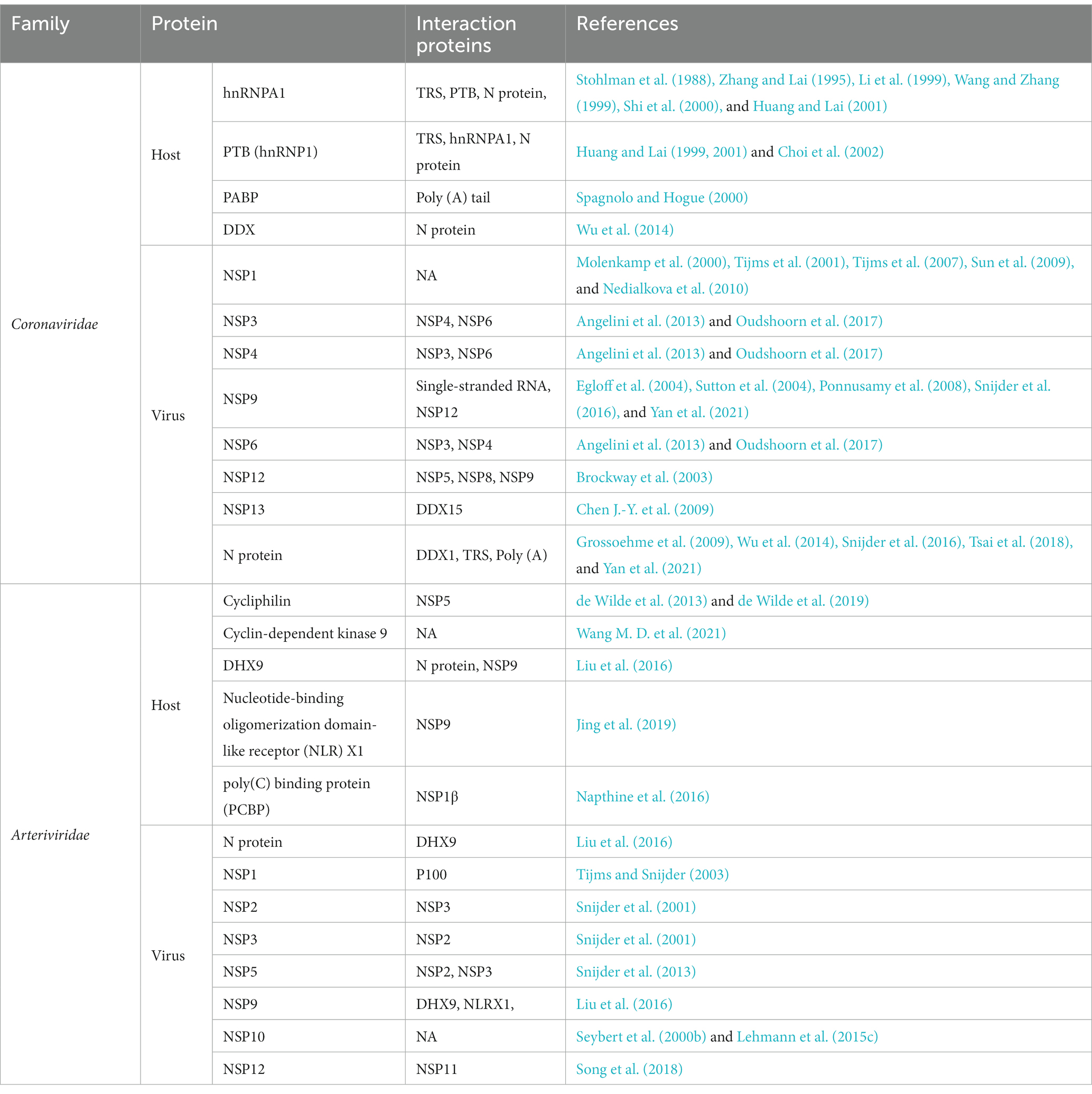 | Family | Protein | | Interaction proteins | References |
|---|---|---|---|---|
| Coronaviridae | Host | hnRNPA1 | TRS, PTB, N protein, | Stohlman et al. (1988), Zhang and Lai (1995), Li et al. (1999), Wang and Zhang (1999), Shi et al. (2000), and Huang and Lai (2001) |
| | | PTB (hnRNP1) | TRS, hnRNPA1, N protein | Huang and Lai (1999, 2001) and Choi et al. (2002) |
| | | PABP | Poly (A) tail | Spagnolo and Hogue (2000) |
| | | DDX | N protein | Wu et al. (2014) |
| | Virus | NSP1 | NA | Molenkamp et al. (2000), Tijms et al. (2001), Tijms et al. (2007), Sun et al. (2009), and Nedialkova et al. (2010) |
| | | NSP3 | NSP4, NSP6 | Angelini et al. (2013) and Oudshoorn et al. (2017) |
| | | NSP4 | NSP3, NSP6 | Angelini et al. (2013) and Oudshoorn et al. (2017) |
| | | NSP9 | Single-stranded RNA, NSP12 | Egloff et al. (2004), Sutton et al. (2004), Ponnusamy et al. (2008), Snijder et al. (2016), and Yan et al. (2021) |
| | | NSP6 | NSP3, NSP4 | Angelini et al. (2013) and Oudshoorn et al. (2017) |
| | | NSP12 | NSP5, NSP8, NSP9 | Brockway et al. (2003) |
| | | NSP13 | DDX15 | Chen J.-Y. et al. (2009) |
| | | N protein | DDX1, TRS, Poly (A) | Grossoehme et al. (2009), Wu et al. (2014), Snijder et al. (2016), Tsai et al. (2018), and Yan et al. (2021) |
| Arteriviridae | Host | Cycliphilin | NSP5 | de Wilde et al. (2013) and de Wilde et al. (2019) |
| | | Cyclin-dependent kinase 9 | NA | Wang M. D. et al. (2021) |
| | | DHX9 | N protein, NSP9 | Liu et al. (2016) |
| | | Nucleotide-binding oligomerization domain-like receptor (NLR) X1 | NSP9 | Jing et al. (2019) |
| | | poly(C) binding protein (PCBP) | NSP1β | Napthine et al. (2016) |
| | Virus | N protein | DHX9 | Liu et al. (2016) |
| | | NSP1 | P100 | Tijms and Snijder (2003) |
| | | NSP2 | NSP3 | Snijder et al. (2001) |
| | | NSP3 | NSP2 | Snijder et al. (2001) |
| | | NSP5 | NSP2, NSP3 | Snijder et al. (2013) |
| | | NSP9 | DHX9, NLRX1, | Liu et al. (2016) |
| | | NSP10 | NA | Seybert et al. (2000b) and Lehmann et al. (2015c) |
| | | NSP12 | NSP11 | Song et al. (2018) |